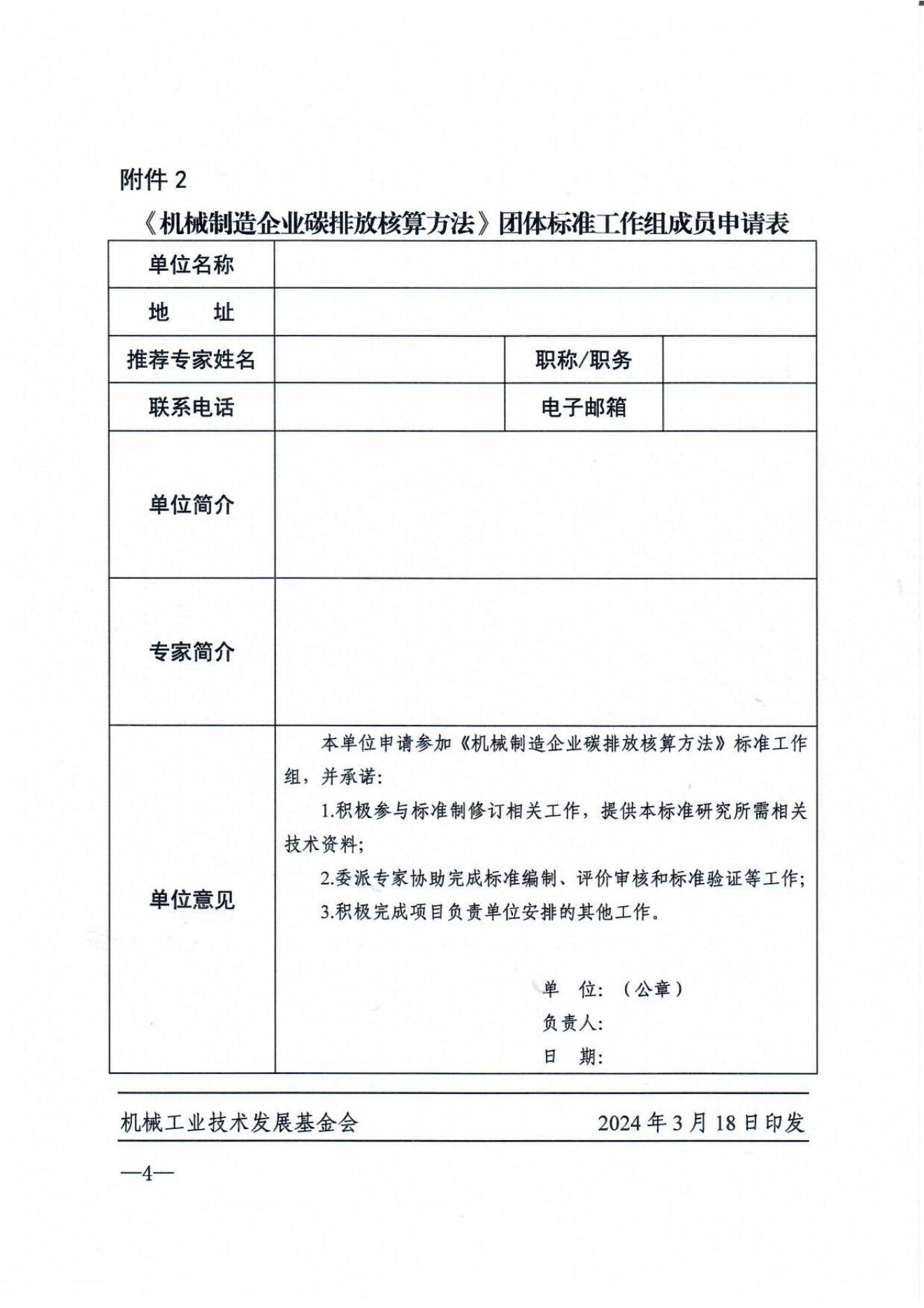 附件 2

《机械制造企业碳排放核算方法》团体标准工作组成员申请表

| 单位名称 | | | |
|---|---|---|---|
| 地　址 | | | |
| 推荐专家姓名 | | 职称/职务 | |
| 联系电话 | | 电子邮箱 | |
| 单位简介 | | | |
| 专家简介 | | | |
| 单位意见 | 本单位申请参加《机械制造企业碳排放核算方法》标准工作组，并承诺：<br>1.积极参与标准制修订相关工作，提供本标准研究所需相关技术资料；<br>2.委派专家协助完成标准编制、评价审核和标准验证等工作；<br>3.积极完成项目负责单位安排的其他工作。<br>单　位：（公章）<br>负责人：<br>日　期： | | |

机械工业技术发展基金会　　2024 年 3 月 18 日印发

—4—